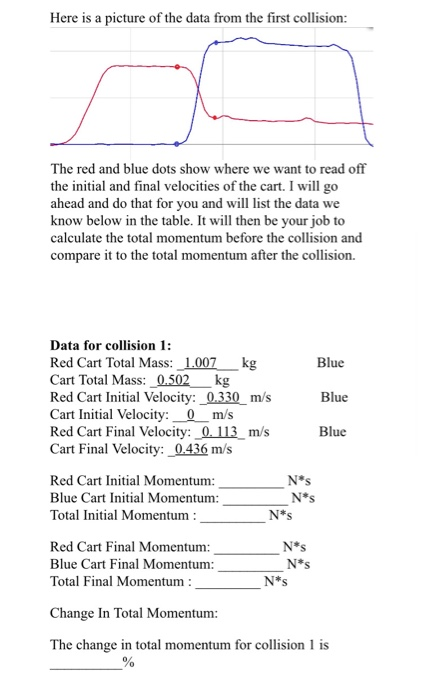 Here is a picture of the data from the first collision:

The red and blue dots show where we want to read off the initial and final velocities of the cart. I will go ahead and do that for you and will list the data we know below in the table. It will then be your job to calculate the total momentum before the collision and compare it to the total momentum after the collision.

**Data for collision 1:**
Red Cart Total Mass: _1.007___ kg Blue
Cart Total Mass: _0.502___ kg
Red Cart Initial Velocity: _0.330_ m/s Blue
Cart Initial Velocity: __0__ m/s
Red Cart Final Velocity: _0. 113_ m/s Blue
Cart Final Velocity: _0.436 m/s

Red Cart Initial Momentum: _________ N*s
Blue Cart Initial Momentum: _________ N*s
Total Initial Momentum : _________ N*s

Red Cart Final Momentum: _________ N*s
Blue Cart Final Momentum: _________ N*s
Total Final Momentum : _________ N*s

Change In Total Momentum:

The change in total momentum for collision 1 is __________%